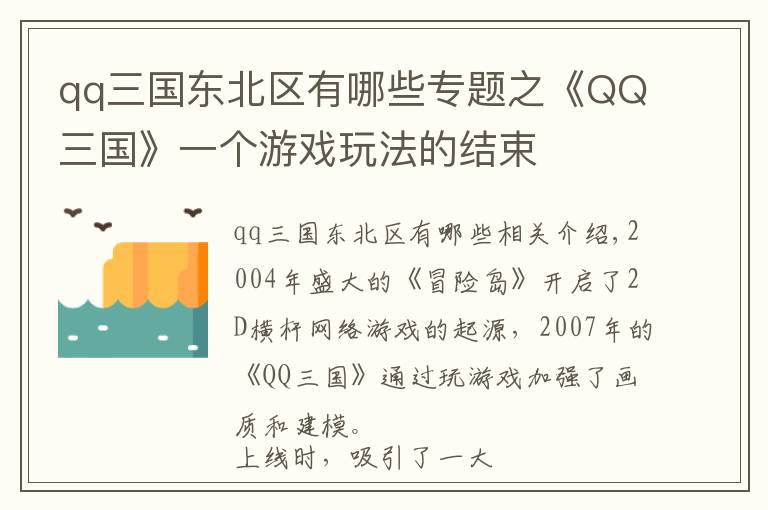 qq三国东北区有哪些专题之《QQ三国》一个游戏玩法的结束

qq三国东北区有哪些相关介绍，2004年盛大的《冒险岛》开启了2D横杆网络游戏的起源，2007年的《QQ三国》通过玩游戏加强了画质和建模。
上线时，吸引了一大